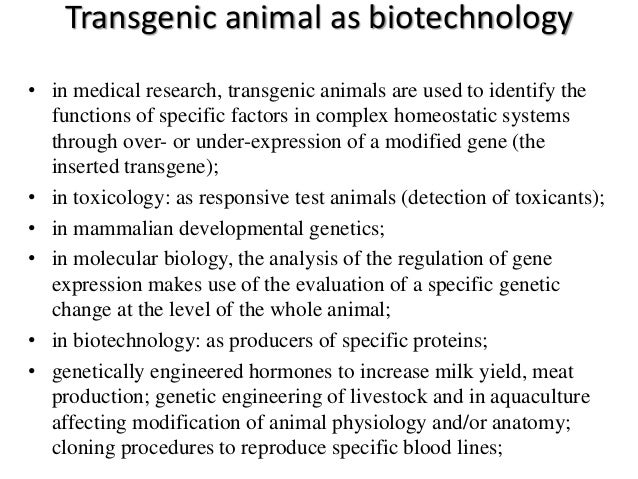 Transgenic animal as biotechnology

• in medical research, transgenic animals are used to identify the functions of specific factors in complex homeostatic systems through over- or under-expression of a modified gene (the inserted transgene);
• in toxicology: as responsive test animals (detection of toxicants);
• in mammalian developmental genetics;
• in molecular biology, the analysis of the regulation of gene expression makes use of the evaluation of a specific genetic change at the level of the whole animal;
• in biotechnology: as producers of specific proteins;
• genetically engineered hormones to increase milk yield, meat production; genetic engineering of livestock and in aquaculture affecting modification of animal physiology and/or anatomy; cloning procedures to reproduce specific blood lines;